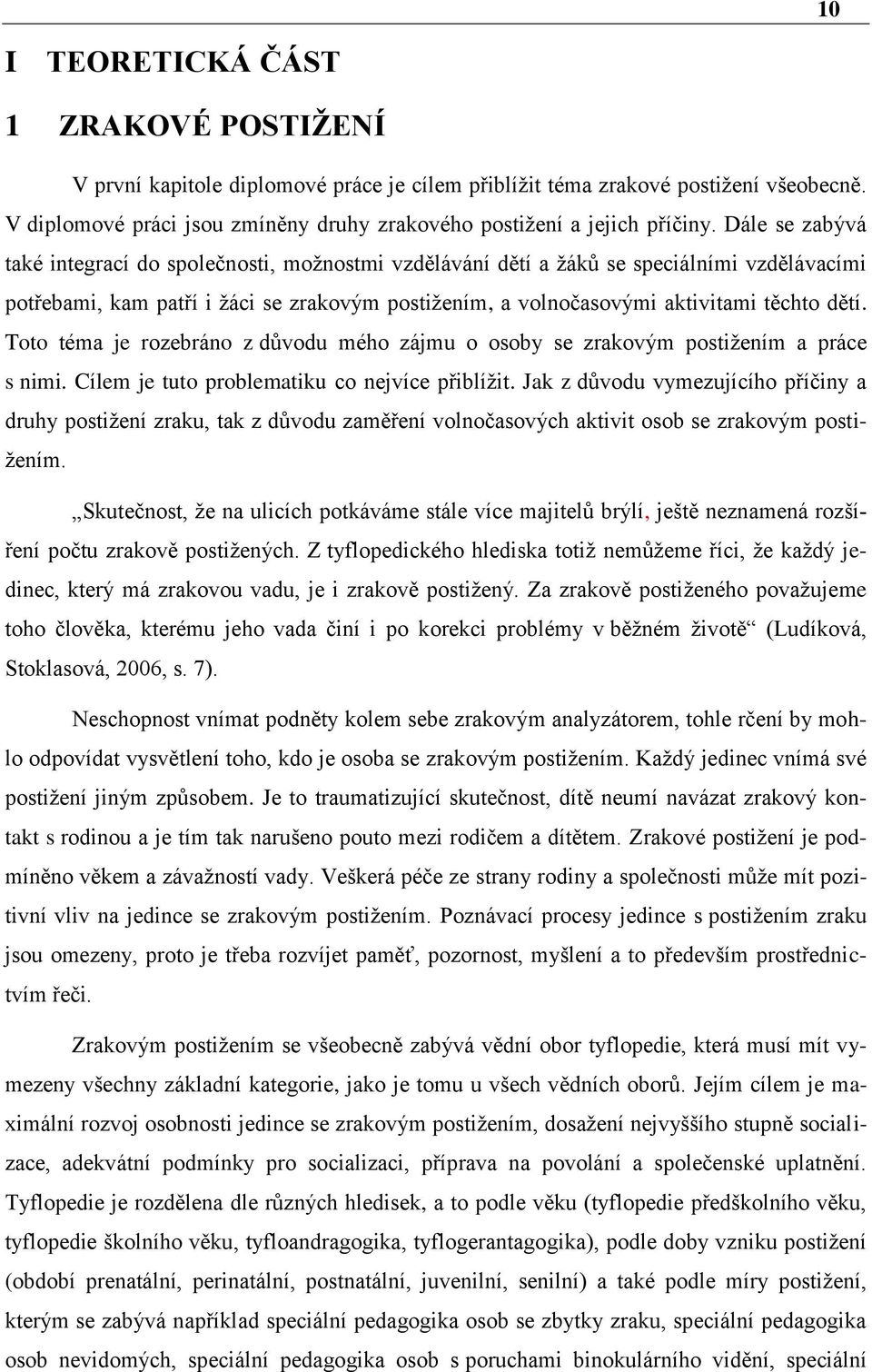 10

I TEORETICKÁ ČÁST

1 ZRAKOVÉ POSTIŽENÍ

V první kapitole diplomové práce je cílem přiblížit téma zrakové postižení všeobecně. V diplomové práci jsou zmíněny druhy zrakového postižení a jejich příčiny. Dále se zabývá také integrací do společnosti, možnostmi vzdělávání dětí a žáků se speciálními vzdělávacími potřebami, kam patří i žáci se zrakovým postižením, a volnočasovými aktivitami těchto dětí. Toto téma je rozebráno z důvodu mého zájmu o osoby se zrakovým postižením a práce s nimi. Cílem je tuto problematiku co nejvíce přiblížit. Jak z důvodu vymezujícího příčiny a druhy postižení zraku, tak z důvodu zaměření volnočasových aktivit osob se zrakovým postižením.

„Skutečnost, že na ulicích potkáváme stále více majitelů brýlí, ještě neznamená rozšíření počtu zrakově postižených. Z tyflopedického hlediska totiž nemůžeme říci, že každý jedinec, který má zrakovou vadu, je i zrakově postižený. Za zrakově postiženého považujeme toho člověka, kterému jeho vada činí i po korekci problémy v běžném životě“ (Ludíková, Stoklasová, 2006, s. 7).

Neschopnost vnímat podněty kolem sebe zrakovým analyzátorem, tohle rčení by mohlo odpovídat vysvětlení toho, kdo je osoba se zrakovým postižením. Každý jedinec vnímá své postižení jiným způsobem. Je to traumatizující skutečnost, dítě neumí navázat zrakový kontakt s rodinou a je tím tak narušeno pouto mezi rodičem a dítětem. Zrakové postižení je podmíněno věkem a závažností vady. Veškerá péče ze strany rodiny a společnosti může mít pozitivní vliv na jedince se zrakovým postižením. Poznávací procesy jedince s postižením zraku jsou omezeny, proto je třeba rozvíjet paměť, pozornost, myšlení a to především prostřednictvím řeči.

Zrakovým postižením se všeobecně zabývá vědní obor tyflopedie, která musí mít vymezeny všechny základní kategorie, jako je tomu u všech vědních oborů. Jejím cílem je maximální rozvoj osobnosti jedince se zrakovým postižením, dosažení nejvyššího stupně socializace, adekvátní podmínky pro socializaci, příprava na povolání a společenské uplatnění. Tyflopedie je rozdělena dle různých hledisek, a to podle věku (tyflopedie předškolního věku, tyflopedie školního věku, tyfloandragogika, tyflogerantagogika), podle doby vzniku postižení (období prenatální, perinatální, postnatální, juvenilní, senilní) a také podle míry postižení, kterým se zabývá například speciální pedagogika osob se zbytky zraku, speciální pedagogika osob nevidomých, speciální pedagogika osob s poruchami binokulárního vidění, speciální